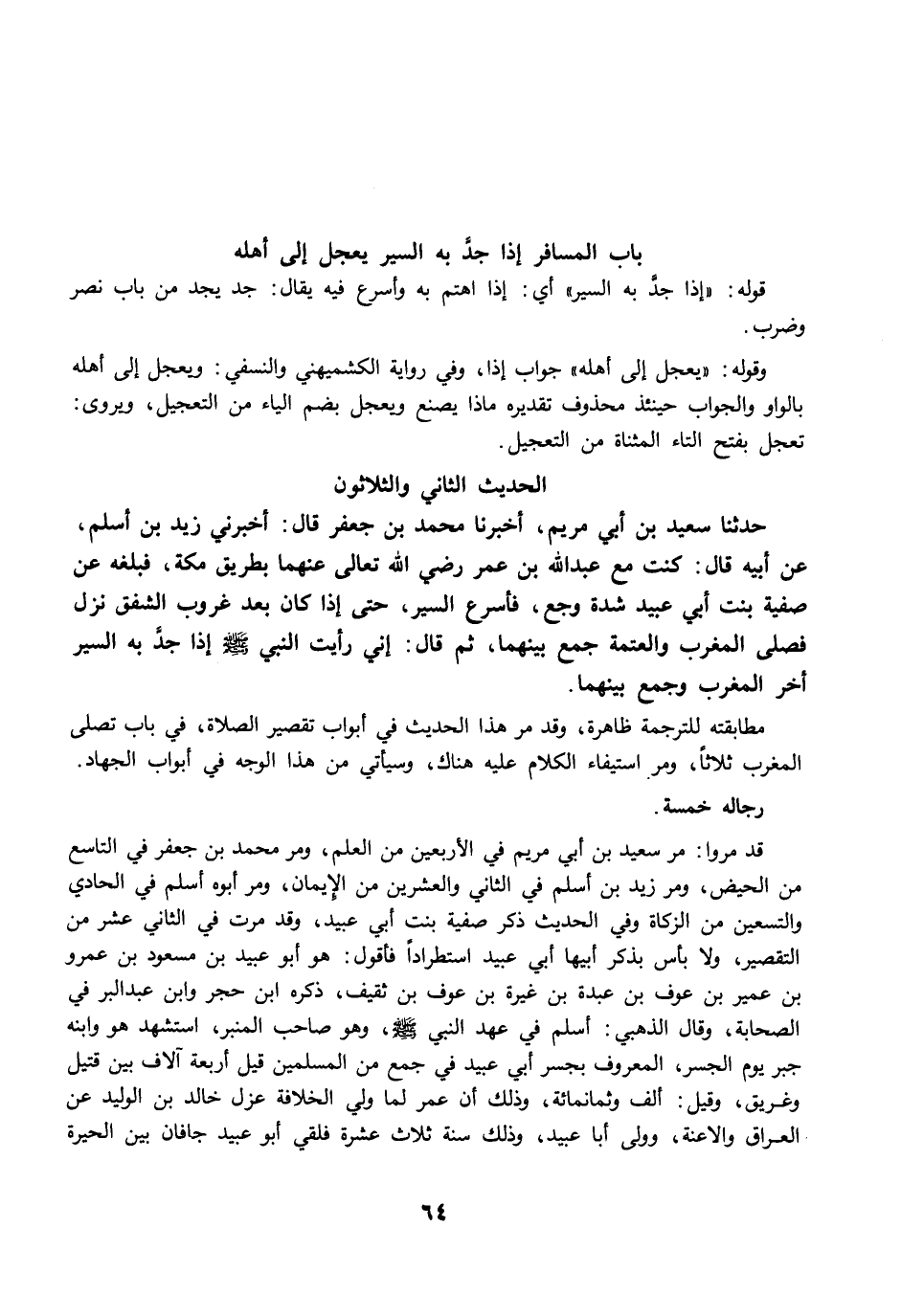 باب المسافر إذا جدَّ به السير يعجل إلى أهله

قوله: «إذا جدَّ به السير» أي: إذا اهتم به وأسرع فيه يقال: جد يجد من باب نصر وضرب.

وقوله: «يعجل إلى أهله» جواب إذا، وفي رواية الكشميهني والنسفي: ويعجل إلى أهله بالواو والجواب حينئذ محذوف تقديره ماذا يصنع ويعجل بضم الياء من التعجيل، ويروى: تعجل بفتح التاء المثناة من التعجيل.

الحديث الثاني والثلاثون

حدثنا سعيد بن أبي مريم، أخبرنا محمد بن جعفر قال: أخبرني زيد بن أسلم، عن أبيه قال: كنت مع عبدالله بن عمر رضي الله تعالى عنهما بطريق مكة، فبلغه عن صفية بنت أبي عبيد شدة وجع، فأسرع السير، حتى إذا كان بعد غروب الشفق نزل فصلى المغرب والعتمة جمع بينهما، ثم قال: إني رأيت النبي ﷺ إذا جدَّ به السير أخر المغرب وجمع بينهما.

مطابقته للترجمة ظاهرة، وقد مر هذا الحديث في أبواب تقصير الصلاة، في باب تصلى المغرب ثلاثاً، ومر استيفاء الكلام عليه هناك، وسيأتي من هذا الوجه في أبواب الجهاد.

رجاله خمسة.

قد مروا: مر سعيد بن أبي مريم في الأربعين من العلم، ومر محمد بن جعفر في التاسع من الحيض، ومر زيد بن أسلم في الثاني والعشرين من الإيمان، ومر أبوه أسلم في الحادي والتسعين من الزكاة وفي الحديث ذكر صفية بنت أبي عبيد، وقد مرت في الثاني عشر من التقصير، ولا بأس بذكر أبيها أبي عبيد استطراداً فأقول: هو أبو عبيد بن مسعود بن عمرو بن عمير بن عوف بن عبدة بن غيرة بن عوف بن ثقيف، ذكره ابن حجر وابن عبدالبر في الصحابة، وقال الذهبي: أسلم في عهد النبي ﷺ، وهو صاحب المنبر، استشهد هو وابنه جبر يوم الجسر، المعروف بجسر أبي عبيد في جمع من المسلمين قيل أربعة آلاف بين قتيل وغريق، وقيل: ألف وثمانمائة، وذلك أن عمر لما ولي الخلافة عزل خالد بن الوليد عن العراق والاعنة، وولى أبا عبيد، وذلك سنة ثلاث عشرة فلقي أبو عبيد جافان بين الحيرة

٦٤